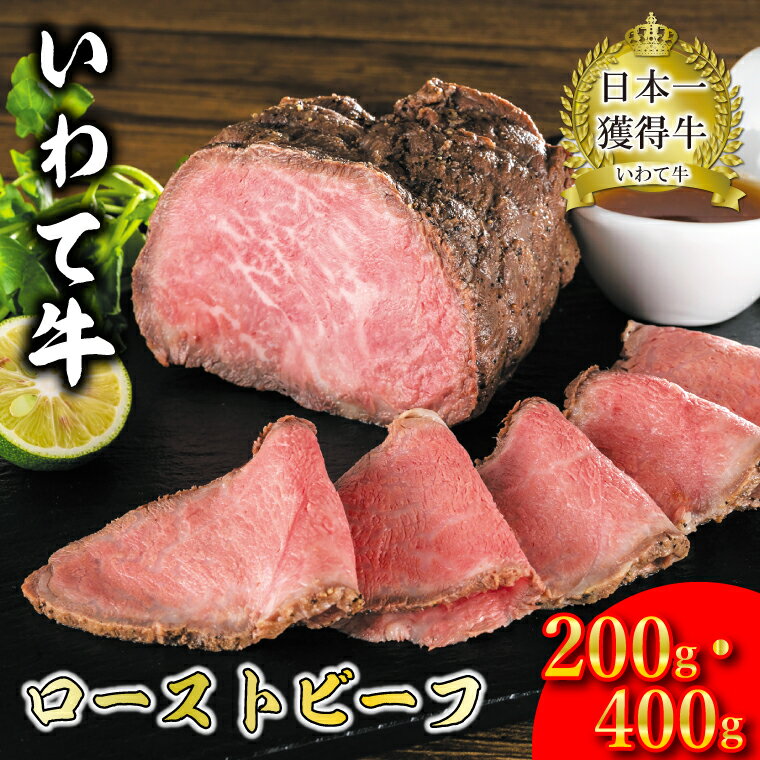 いわて牛

日本一
獲得牛
いわて牛

ローストビーフ

200g・
400g